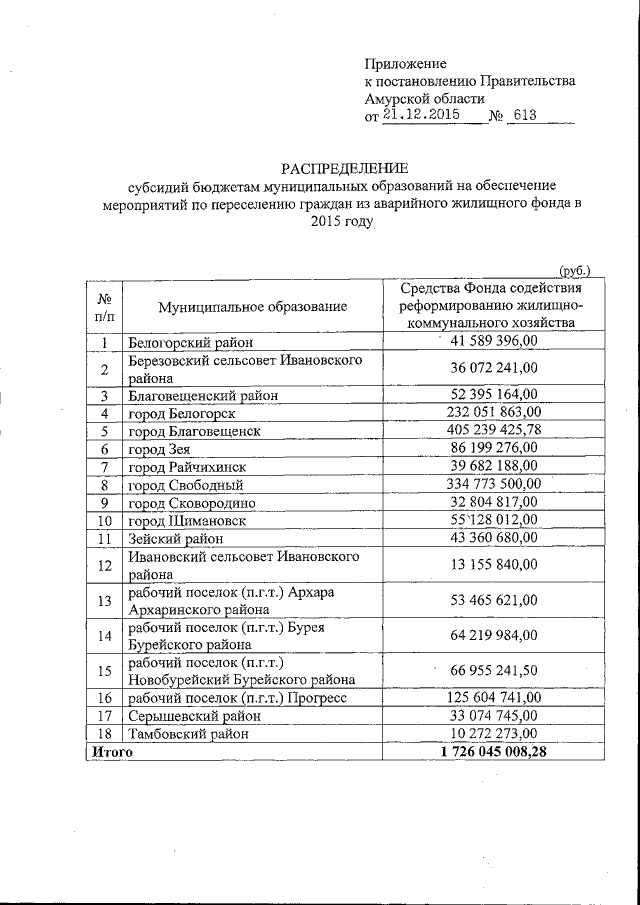 Приложение
к постановлению Правительства
Амурской области
от 21.12.2015 № 613

РАСПРЕДЕЛЕНИЕ
субсидий бюджетам муниципальных образований на обеспечение мероприятий по переселению граждан из аварийного жилищного фонда в 2015 году

(руб.)

| № п/п | Муниципальное образование | Средства Фонда содействия реформированию жилищно-коммунального хозяйства |
|---|---|---|
| 1 | Белогорский район | 41 589 396,00 |
| 2 | Березовский сельсовет Ивановского района | 36 072 241,00 |
| 3 | Благовещенский район | 52 395 164,00 |
| 4 | город Белогорск | 232 051 863,00 |
| 5 | город Благовещенск | 405 239 425,78 |
| 6 | город Зея | 86 199 276,00 |
| 7 | город Райчихинск | 39 682 188,00 |
| 8 | город Свободный | 334 773 500,00 |
| 9 | город Сковородино | 32 804 817,00 |
| 10 | город Шимановск | 55 128 012,00 |
| 11 | Зейский район | 43 360 680,00 |
| 12 | Ивановский сельсовет Ивановского района | 13 155 840,00 |
| 13 | рабочий поселок (п.г.т.) Архара Архаринского района | 53 465 621,00 |
| 14 | рабочий поселок (п.г.т.) Бурея Бурейского района | 64 219 984,00 |
| 15 | рабочий поселок (п.г.т.) Новобурейский Бурейского района | 66 955 241,50 |
| 16 | рабочий поселок (п.г.т.) Прогресс | 125 604 741,00 |
| 17 | Серышевский район | 33 074 745,00 |
| 18 | Тамбовский район | 10 272 273,00 |
| Итого | | 1 726 045 008,28 |